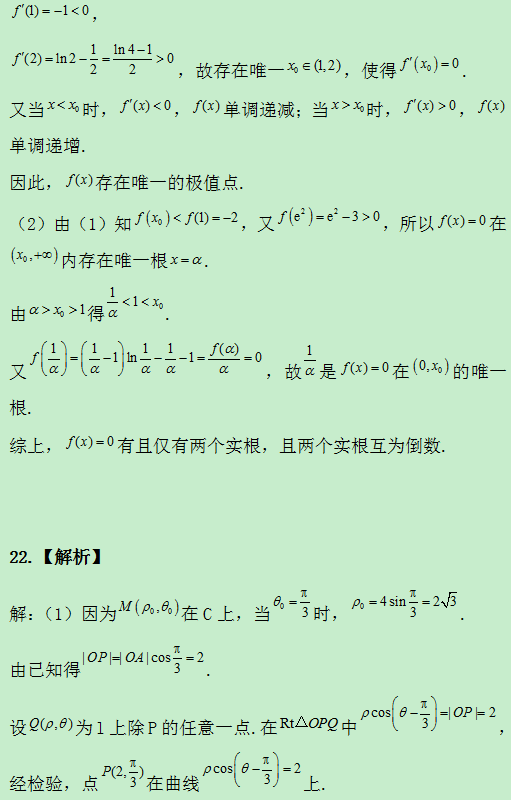 $f'(1)=-1<0$，

$f'(2)=\ln 2-\frac{1}{2}=\frac{\ln 4-1}{2}>0$，故存在唯一$x_0\in(1,2)$，使得$f'(x_0)=0$.

又当$x<x_0$时，$f'(x)<0$，$f(x)$单调递减；当$x>x_0$时，$f'(x)>0$，$f(x)$单调递增.

因此，$f(x)$存在唯一的极值点.

（2）由（1）知$f(x_0)<f(1)=-2$，又$f(e^2)=e^2-3>0$，所以$f(x)=0$在$(x_0,+\infty)$内存在唯一根$x=\alpha$.

由$\alpha>x_0>1$得$\frac{1}{\alpha}<1<x_0$.

又$f\left(\frac{1}{\alpha}\right)=\left(\frac{1}{\alpha}-1\right)\ln\frac{1}{\alpha}-\frac{1}{\alpha}-1=\frac{f(\alpha)}{\alpha}=0$，故$\frac{1}{\alpha}$是$f(x)=0$在$(0,x_0)$的唯一根.

综上，$f(x)=0$有且仅有两个实根，且两个实根互为倒数.

22.【解析】

解：（1）因为$M(\rho_0,\theta_0)$在C上，当$\theta_0=\frac{\pi}{3}$时，$\rho_0=4\sin\frac{\pi}{3}=2\sqrt{3}$.

由已知得$|OP|=|OA|\cos\frac{\pi}{3}=2$.

设$Q(\rho,\theta)$为l上除P的任意一点.在$Rt\triangle OPQ$中$\rho\cos\left(\theta-\frac{\pi}{3}\right)=|OP|=2$，

经检验，点$P(2,\frac{\pi}{3})$在曲线$\rho\cos\left(\theta-\frac{\pi}{3}\right)=2$上.